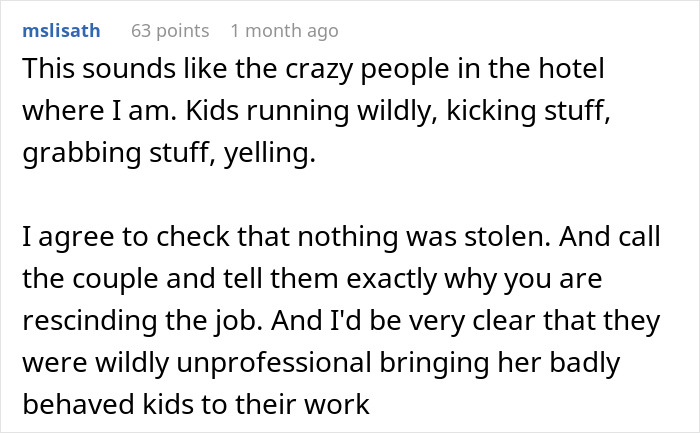 mslisath 63 points 1 month ago

This sounds like the crazy people in the hotel where I am. Kids running wildly, kicking stuff, grabbing stuff, yelling.

I agree to check that nothing was stolen. And call the couple and tell them exactly why you are rescinding the job. And I'd be very clear that they were wildly unprofessional bringing her badly behaved kids to their work